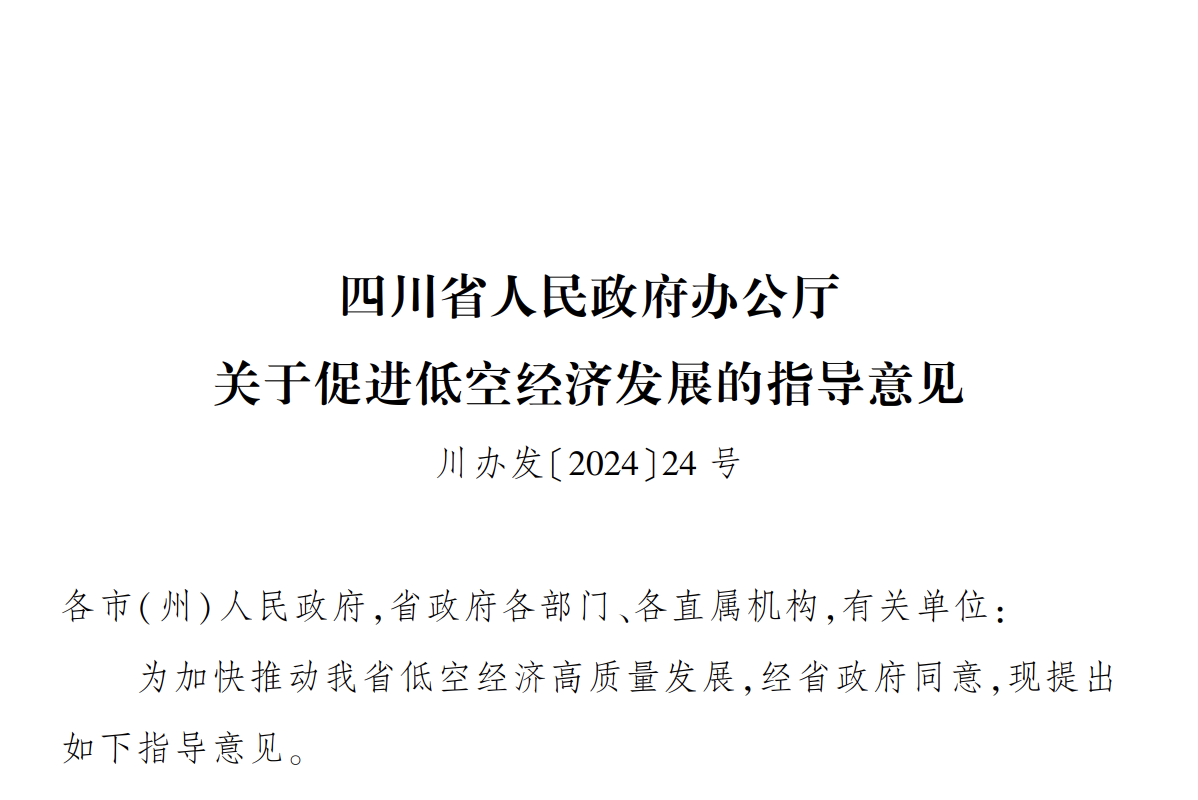 四川省人民政府办公厅
关于促进低空经济发展的指导意见

川办发〔2024〕24号

各市(州)人民政府,省政府各部门、各直属机构,有关单位:

为加快推动我省低空经济高质量发展,经省政府同意,现提出如下指导意见。